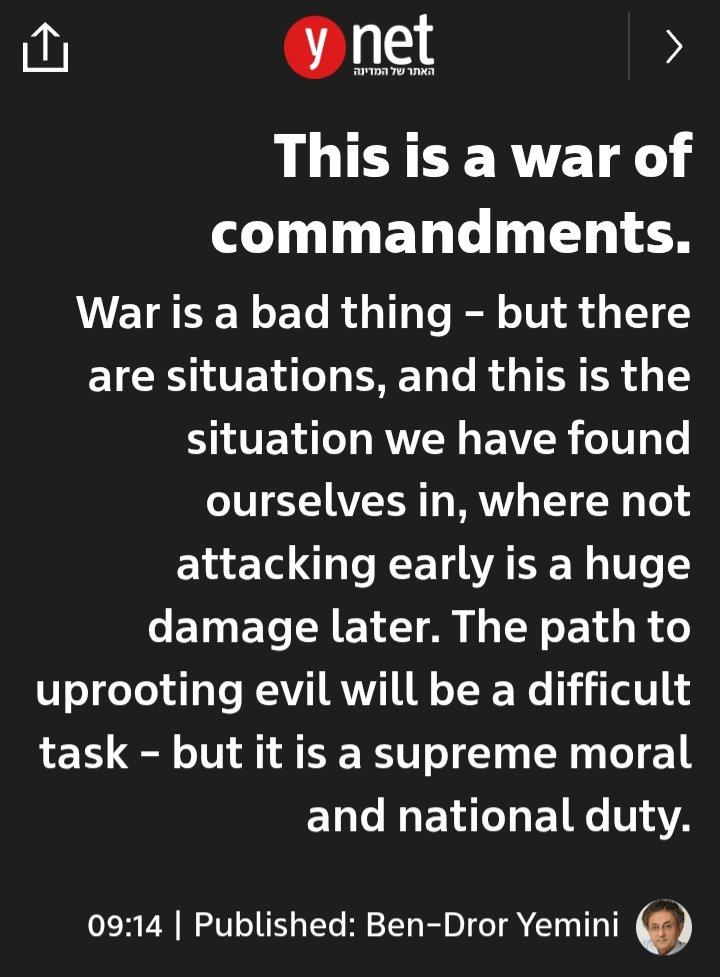 ynet
האתר של המדינה

This is a war of commandments.

War is a bad thing - but there are situations, and this is the situation we have found ourselves in, where not attacking early is a huge damage later. The path to uprooting evil will be a difficult task - but it is a supreme moral and national duty.

09:14 | Published: Ben-Dror Yemini